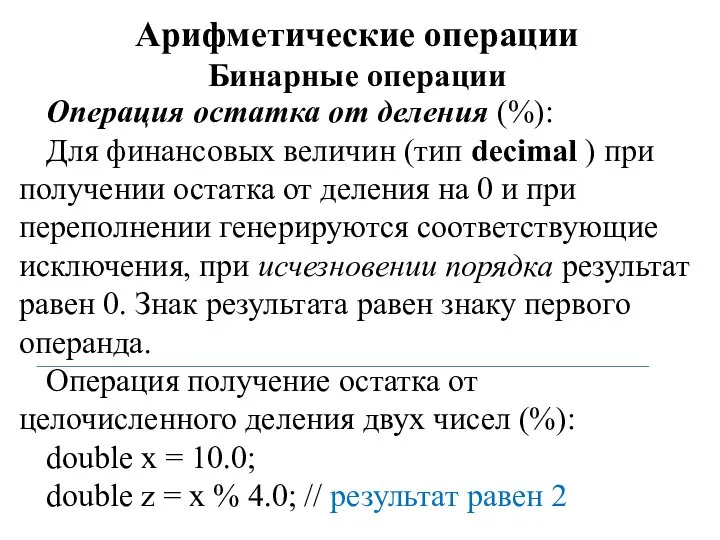 Арифметические операции
Бинарные операции

Операция остатка от деления (%):

Для финансовых величин (тип decimal ) при получении остатка от деления на 0 и при переполнении генерируются соответствующие исключения, при исчезновении порядка результат равен 0. Знак результата равен знаку первого операнда.

Операция получение остатка от целочисленного деления двух чисел (%):

double x = 10.0;
double z = x % 4.0; // результат равен 2